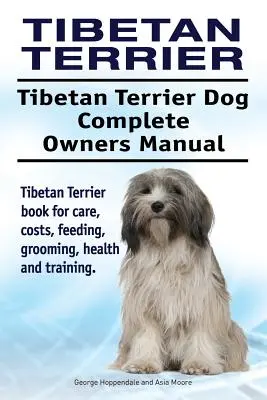 TIBETAN TERRIER

Tibetan Terrier Dog Complete Owners Manual

Tibetan Terrier book for care, costs, feeding, grooming, health and training.

George Hoppendale and Asia Moore